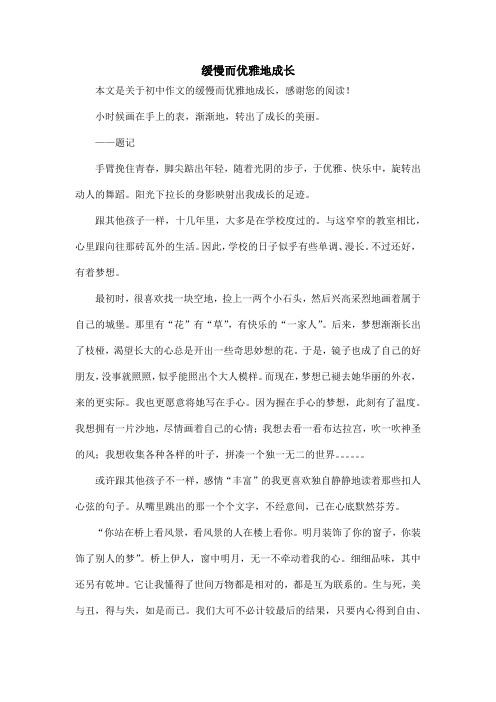 缓慢而优雅地成长

本文是关于初中作文的缓慢而优雅地成长，感谢您的阅读！

小时候画在手上的表，渐渐地，转出了成长的美丽。

——题记

手臂挽住青春，脚尖踮出年轻，随着光阴的步子，于优雅、快乐中，旋转出动人的舞蹈。阳光下拉长的身影映射出我成长的足迹。

跟其他孩子一样，十几年里，大多是在学校度过的。与这窄窄的教室相比，心里跟向往那砖瓦外的生活。因此，学校的日子似乎有些单调、漫长。不过还好，有着梦想。

最初时，很喜欢找一块空地，捡上一两个小石头，然后兴高采烈地画着属于自己的城堡。那里有“花”有“草”，有快乐的“一家人”。后来，梦想渐渐长出了枝桠，渴望长大的心总是开出一些奇思妙想的花。于是，镜子也成了自己的好朋友，没事就照照，似乎能照出个大人模样。而现在，梦想已褪去她华丽的外衣，来的更实际。我也更愿意将她写在手心。因为握在手心的梦想，此刻有了温度。我想拥有一片沙地，尽情画着自己的心情；我想去看一看布达拉宫，吹一吹神圣的风；我想收集各种各样的叶子，拼凑一个独一无二的世界。。。。。。

或许跟其他孩子不一样，感情“丰富”的我更喜欢独自静静地读着那些扣人心弦的句子。从嘴里跳出的那一个个文字，不经意间，已在心底默然芬芳。

“你站在桥上看风景，看风景的人在楼上看你。明月装饰了你的窗子，你装饰了别人的梦”。桥上伊人，窗中明月，无一不牵动着我的心。细细品味，其中还另有乾坤。它让我懂得了世间万物都是相对的，都是互为联系的。生与死，美与丑，得与失，如是而已。我们大可不必计较最后的结果，只要内心得到自由、